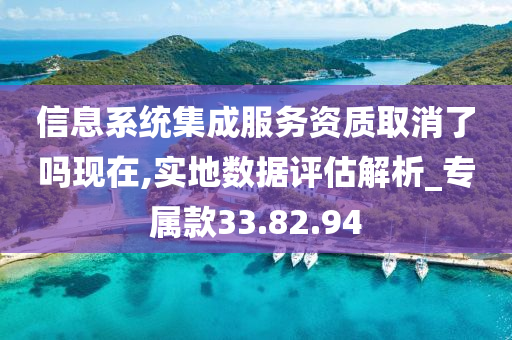 信息系统集成服务资质取消了吗现在,实地数据评估解析_专属款33.82.94